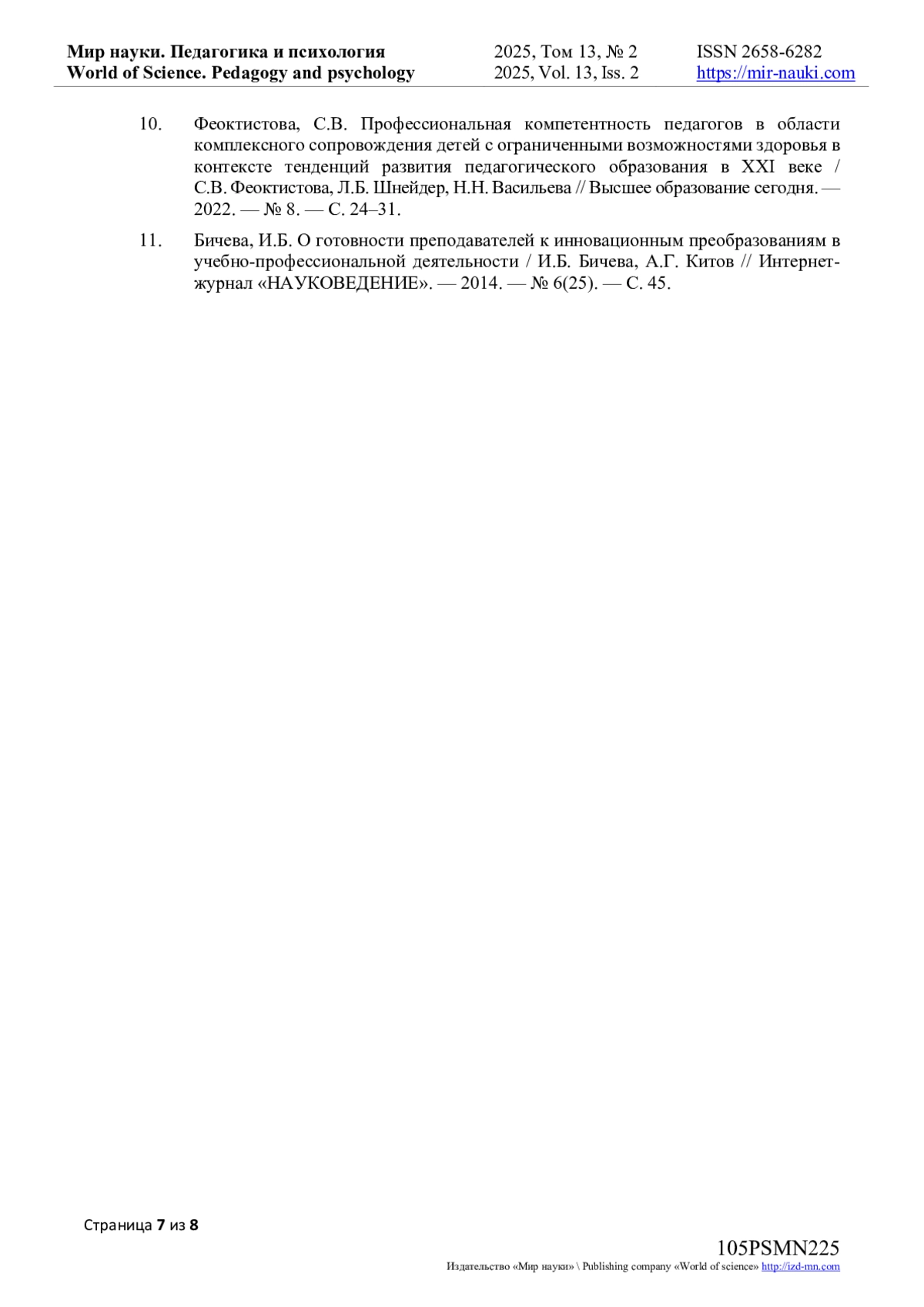 Мир науки. Педагогика и психология
World of Science. Pedagogy and psychology

2025, Том 13, № 2
2025, Vol. 13, Iss. 2

ISSN 2658-6282
https://mir-nauki.com

10. Феоктистова, С.В. Профессиональная компетентность педагогов в области комплексного сопровождения детей с ограниченными возможностями здоровья в контексте тенденций развития педагогического образования в XXI веке / С.В. Феоктистова, Л.Б. Шнейдер, Н.Н. Васильева // Высшее образование сегодня. — 2022. — № 8. — С. 24–31.

11. Бичева, И.Б. О готовности преподавателей к инновационным преобразованиям в учебно-профессиональной деятельности / И.Б. Бичева, А.Г. Китов // Интернет-журнал «НАУКОВЕДЕНИЕ». — 2014. — № 6(25). — С. 45.

Страница 7 из 8

105PSMN225
Издательство «Мир науки» \ Publishing company «World of science» http://izd-mn.com